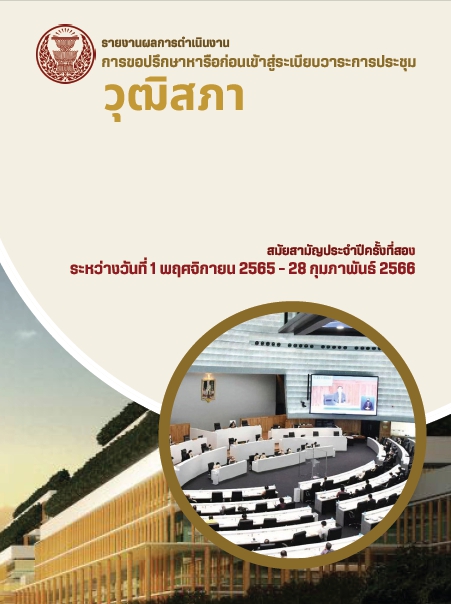 รายงานผลการดำเนินงาน
การขอปรึกษาหารือก่อนเข้าสู่ระเบียบวาระการประชุม
วุฒิสภา

สมัยสามัญประจำปีครั้งที่สอง
ระหว่างวันที่ 1 พฤศจิกายน 2565 - 28 กุมภาพันธ์ 2566